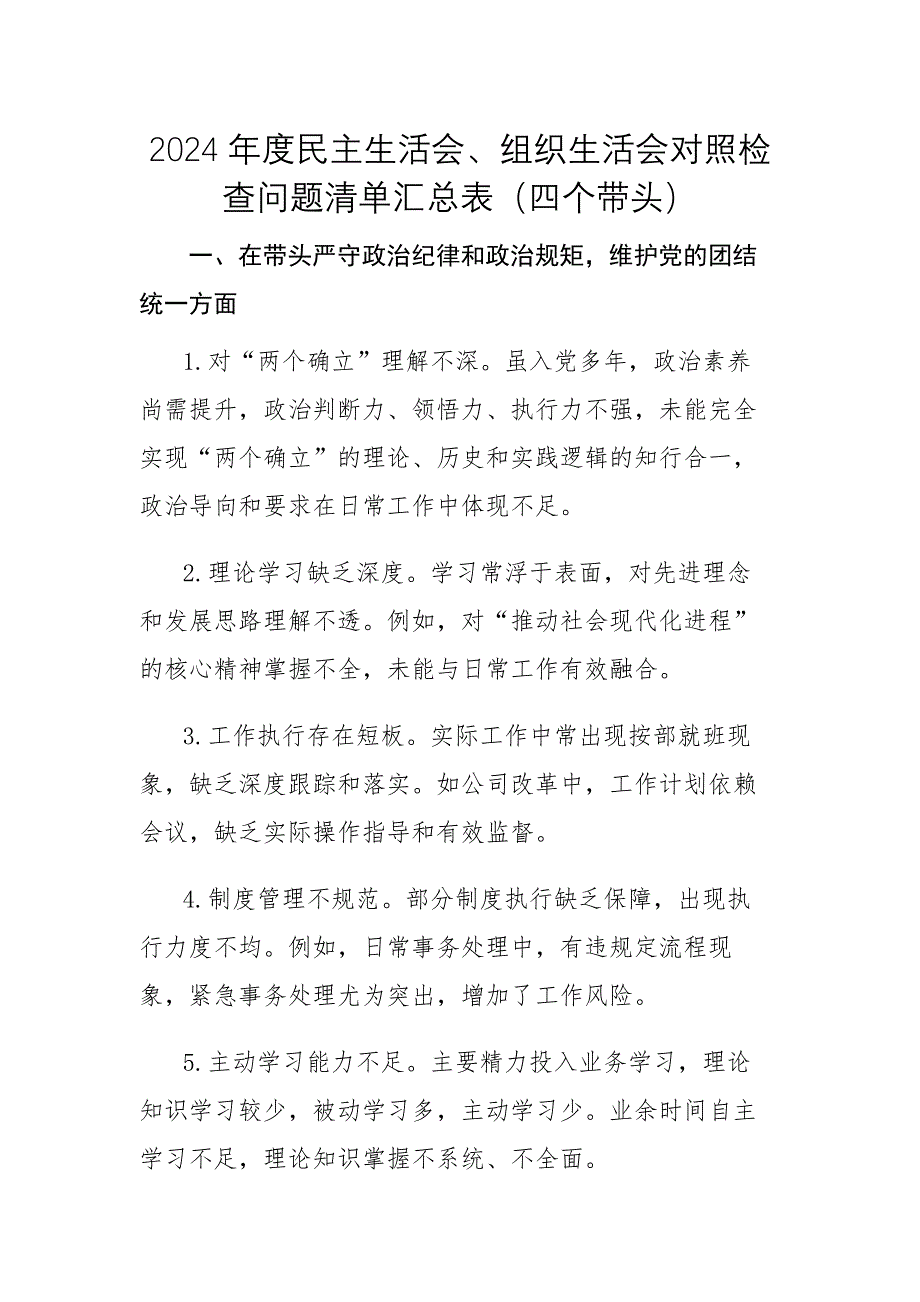 2024年度民主生活会、组织生活会对照检查问题清单汇总表（四个带头）

一、在带头严守政治纪律和政治规矩，维护党的团结统一方面

1.对“两个确立”理解不深。虽入党多年，政治素养尚需提升，政治判断力、领悟力、执行力不强，未能完全实现“两个确立”的理论、历史和实践逻辑的知行合一，政治导向和要求在日常工作中体现不足。

2.理论学习缺乏深度。学习常浮于表面，对先进理念和发展思路理解不透。例如，对“推动社会现代化进程”的核心精神掌握不全，未能与日常工作有效融合。

3.工作执行存在短板。实际工作中常出现按部就班现象，缺乏深度跟踪和落实。如公司改革中，工作计划依赖会议，缺乏实际操作指导和有效监督。

4.制度管理不规范。部分制度执行缺乏保障，出现执行力度不均。例如，日常事务处理中，有违规定流程现象，紧急事务处理尤为突出，增加了工作风险。

5.主动学习能力不足。主要精力投入业务学习，理论知识学习较少，被动学习多，主动学习少。业余时间自主学习不足，理论知识掌握不系统、不全面。